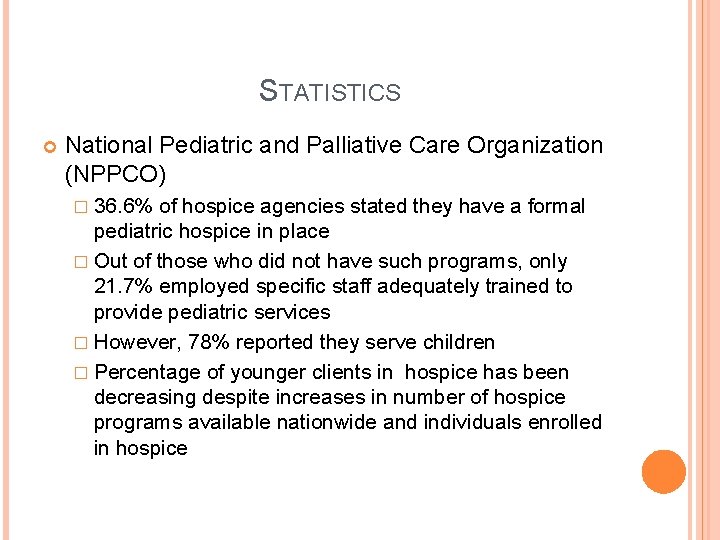 STATISTICS

National Pediatric and Palliative Care Organization (NPPCO)

36.6% of hospice agencies stated they have a formal pediatric hospice in place

Out of those who did not have such programs, only 21.7% employed specific staff adequately trained to provide pediatric services

However, 78% reported they serve children

Percentage of younger clients in hospice has been decreasing despite increases in number of hospice programs available nationwide and individuals enrolled in hospice